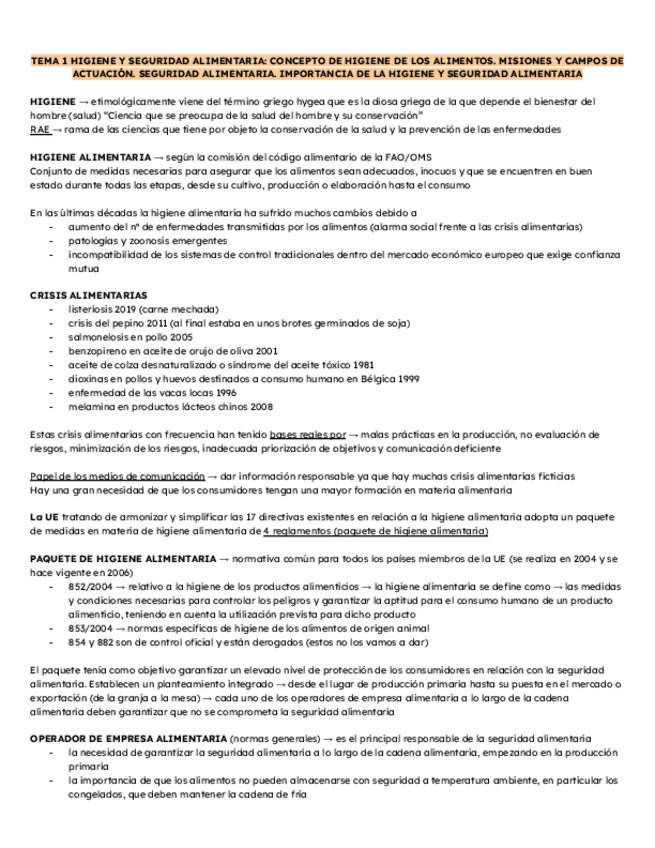 TEMA 1 HIGIENE Y SEGURIDAD ALIMENTARIA: CONCEPTO DE HIGIENE DE LOS ALIMENTOS. MISIONES Y CAMPOS DE ACTUACIÓN. SEGURIDAD ALIMENTARIA. IMPORTANCIA DE LA HIGIENE Y SEGURIDAD ALIMENTARIA

HIGIENE → etimológicamente viene del término griego hygea que es la diosa griega de la que depende el bienestar del hombre (salud) "Ciencia que se preocupa de la salud del hombre y su conservación"
RAE → rama de las ciencias que tiene por objeto la conservación de la salud y la prevención de las enfermedades

HIGIENE ALIMENTARIA → según la comisión del código alimentario de la FAO/OMS
Conjunto de medidas necesarias para asegurar que los alimentos sean adecuados, inocuos y que se encuentren en buen estado durante todas las etapas, desde su cultivo, producción o elaboración hasta el consumo

En las últimas décadas la higiene alimentaria ha sufrido muchos cambios debido a
- aumento del nº de enfermedades transmitidas por los alimentos (alarma social frente a las crisis alimentarias)
- patologías y zoonosis emergentes
- incompatibilidad de los sistemas de control tradicionales dentro del mercado económico europeo que exige confianza mutua

CRISIS ALIMENTARIAS
- listeriosis 2019 (carne mechada)
- crisis del pepino 2011 (al final estaba en unos brotes germinados de soja)
- salmonelosis en pollo 2005
- benzopireno en aceite de orujo de oliva 2001
- aceite de colza desnaturalizado o síndrome del aceite tóxico 1981
- dioxinas en pollos y huevos destinados a consumo humano en Bélgica 1999
- enfermedad de las vacas locas 1996
- melamina en productos lácteos chinos 2008

Estas crisis alimentarias con frecuencia han tenido bases reales por → malas prácticas en la producción, no evaluación de riesgos, minimización de los riesgos, inadecuada priorización de objetivos y comunicación deficiente

Papel de los medios de comunicación → dar información responsable ya que hay muchas crisis alimentarias ficticias
Hay una gran necesidad de que los consumidores tengan una mayor formación en materia alimentaria

La UE tratando de armonizar y simplificar las 17 directivas existentes en relación a la higiene alimentaria adopta un paquete de medidas en materia de higiene alimentaria de 4 reglamentos (paquete de higiene alimentaria)

PAQUETE DE HIGIENE ALIMENTARIA → normativa común para todos los países miembros de la UE (se realiza en 2004 y se hace vigente en 2006)
- 852/2004 → relativo a la higiene de los productos alimenticios → la higiene alimentaria se define como → las medidas y condiciones necesarias para controlar los peligros y garantizar la aptitud para el consumo humano de un producto alimenticio, teniendo en cuenta la utilización prevista para dicho producto
- 853/2004 → normas específicas de higiene de los alimentos de origen animal
- 854 y 882 son de control oficial y están derogados (estos no los vamos a dar)

El paquete tenía como objetivo garantizar un elevado nivel de protección de los consumidores en relación con la seguridad alimentaria. Establecen un planteamiento integrado → desde el lugar de producción primaria hasta su puesta en el mercado o exportación (de la granja a la mesa) → cada uno de los operadores de empresa alimentaria a lo largo de la cadena alimentaria deben garantizar que no se comprometa la seguridad alimentaria

OPERADOR DE EMPRESA ALIMENTARIA (normas generales) → es el principal responsable de la seguridad alimentaria
- la necesidad de garantizar la seguridad alimentaria a lo largo de la cadena alimentaria, empezando en la producción primaria
- la importancia de que los alimentos no pueden almacenarse con seguridad a temperatura ambiente, en particular los congelados, que deben mantener la cadena de frío